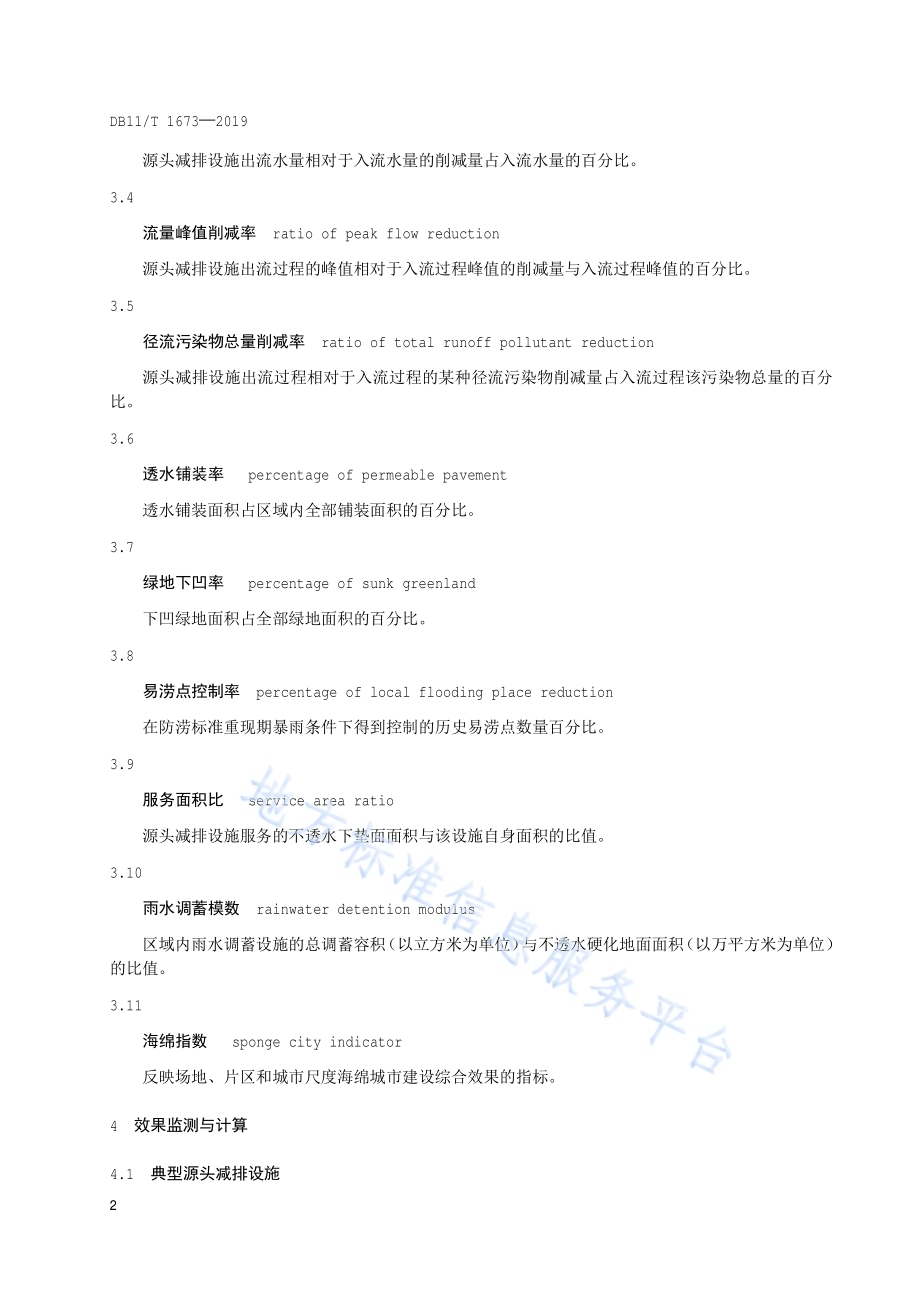 DB11/T 1673—2019

源头减排设施出流水量相对于入流水量的削减量占入流水量的百分比。

3.4

流量峰值削减率 ratio of peak flow reduction

源头减排设施出流过程的峰值相对于入流过程峰值的削减量与入流过程峰值的百分比。

3.5

径流污染物总量削减率 ratio of total runoff pollutant reduction

源头减排设施出流过程相对于入流过程的某种径流污染物削减量占入流过程该污染物总量的百分比。

3.6

透水铺装率 percentage of permeable pavement

透水铺装面积占区域内全部铺装面积的百分比。

3.7

绿地下凹率 percentage of sunk greenland

下凹绿地面积占全部绿地面积的百分比。

3.8

易涝点控制率 percentage of local flooding place reduction

在防涝标准重现期暴雨条件下得到控制的历史易涝点数量百分比。

3.9

服务面积比 service area ratio

源头减排设施服务的不透水下垫面面积与该设施自身面积的比值。

3.10

雨水调蓄模数 rainwater detention modulus

区域内雨水调蓄设施的总调蓄容积（以立方米为单位）与不透水硬化地面面积（以万平方米为单位）的比值。

3.11

海绵指数 sponge city indicator

反映场地、片区和城市尺度海绵城市建设综合效果的指标。

4 效果监测与计算

4.1 典型源头减排设施

2

地方标准信息服务平台